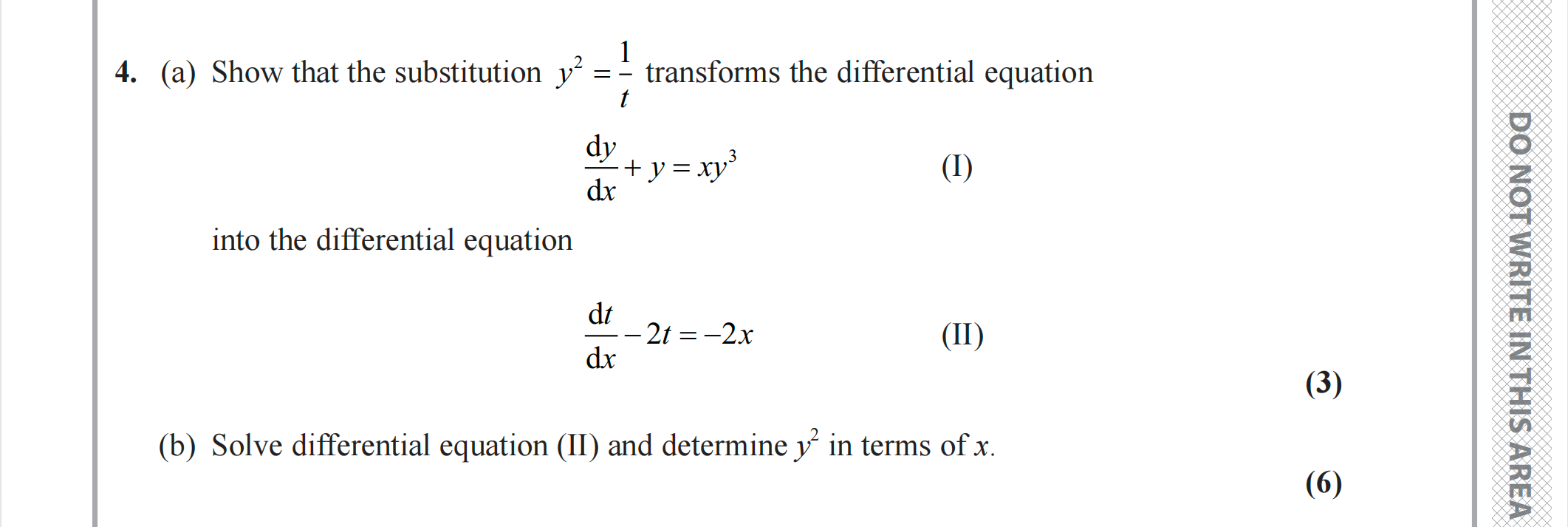 4. (a) Show that the substitution $y^2 = \frac{1}{t}$ transforms the differential equation

$\frac{dy}{dx} + y = xy^3$ (I)

into the differential equation

$\frac{dt}{dx} - 2t = -2x$ (II)

(3)

(b) Solve differential equation (II) and determine $y^2$ in terms of $x$.

(6)

DO NOT WRITE IN THIS AREA